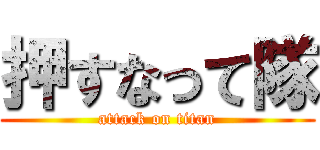 押すなって隊
attack on titan